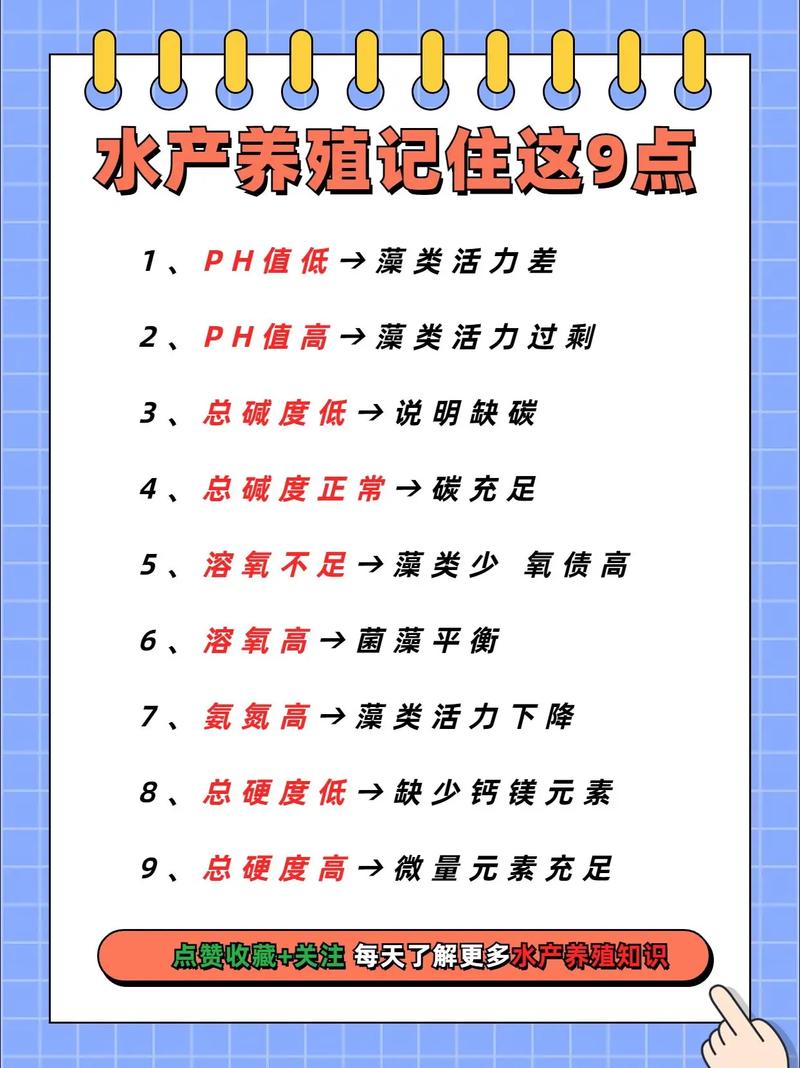 水产养殖记住这9点

1、PH值低→藻类活力差

2、PH值高→藻类活力过剩

3、总碱度低→说明缺碳

4、总碱度正常→碳充足

5、溶氧不足→藻类少 氧债高

6、溶氧高→菌藻平衡

7、氨氮高→藻类活力下降

8、总硬度低→缺少钙镁元素

9、总硬度高→微量元素充足

点赞收藏+关注 每天了解更多水产养殖知识